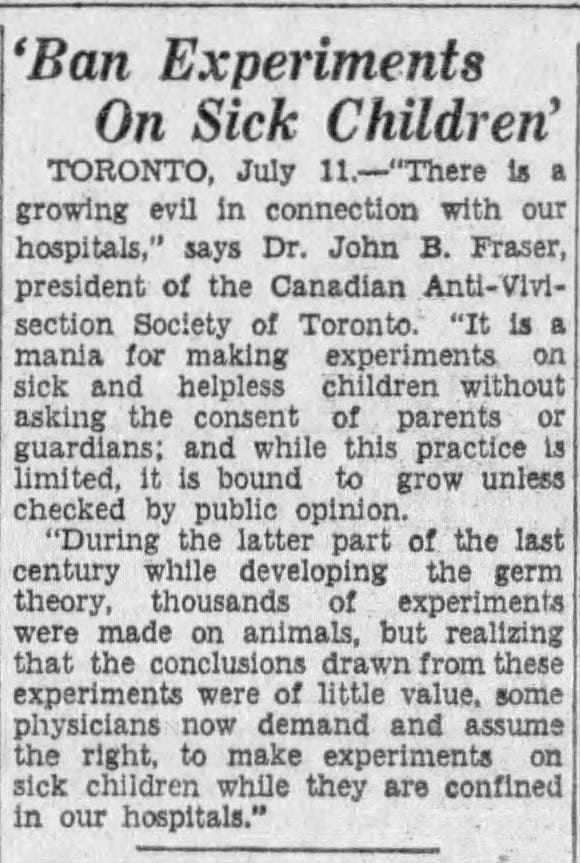 'Ban Experiments On Sick Children'

TORONTO, July 11.—"There is a growing evil in connection with our hospitals," says Dr. John B. Fraser, president of the Canadian Anti-Vivisection Society of Toronto. "It is a mania for making experiments on sick and helpless children without asking the consent of parents or guardians; and while this practice is limited, it is bound to grow unless checked by public opinion.

"During the latter part of the last century while developing the germ theory, thousands of experiments were made on animals, but realizing that the conclusions drawn from these experiments were of little value, some physicians now demand and assume the right, to make experiments on sick children while they are confined in our hospitals."